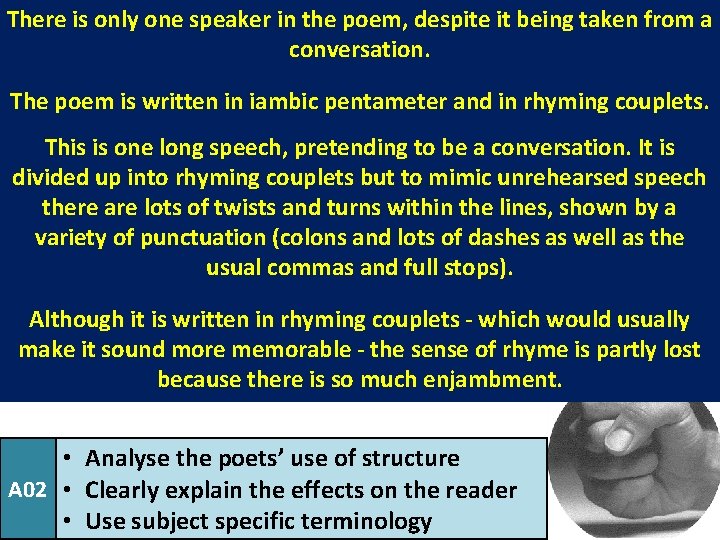 There is only one speaker in the poem, despite it being taken from a conversation.

The poem is written in iambic pentameter and in rhyming couplets.

This is one long speech, pretending to be a conversation. It is divided up into rhyming couplets but to mimic unrehearsed speech there are lots of twists and turns within the lines, shown by a variety of punctuation (colons and lots of dashes as well as the usual commas and full stops).

Although it is written in rhyming couplets - which would usually make it sound more memorable - the sense of rhyme is partly lost because there is so much enjambment.

A02
• Analyse the poets' use of structure
• Clearly explain the effects on the reader
• Use subject specific terminology